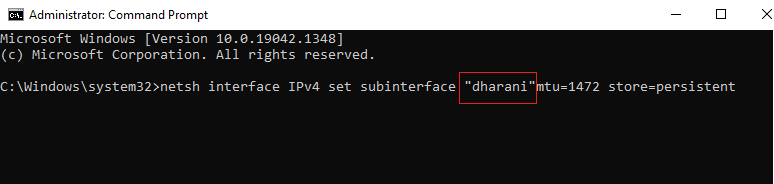 Administrator: Command Prompt

Microsoft Windows [Version 10.0.19042.1348]
(c) Microsoft Corporation. All rights reserved.

C:\Windows\system32>netsh interface IPv4 set subinterface "dharani"mtu=1472 store=persistent